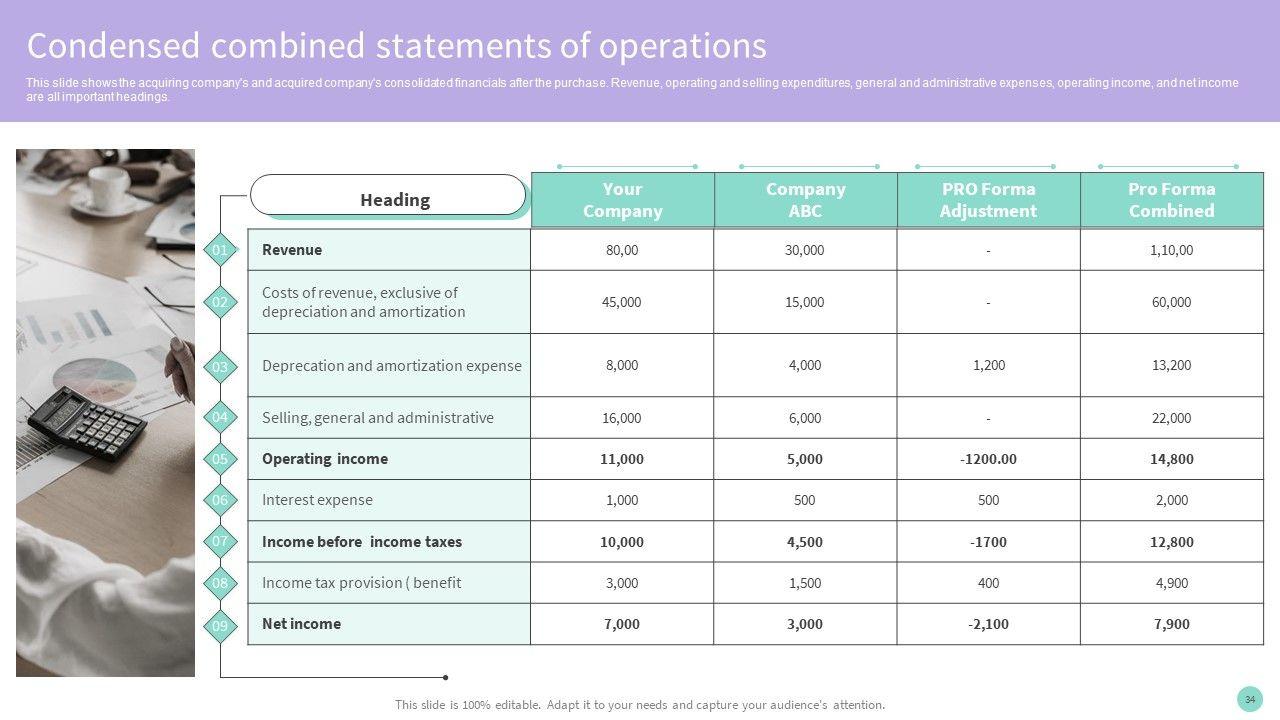 Condensed combined statements of operations

This slide shows the acquiring company's and acquired company's consolidated financials after the purchase. Revenue, operating and selling expenditures, general and administrative expenses, operating income, and net income are all important headings.

| | Heading | Your Company | Company ABC | PRO Forma Adjustment | Pro Forma Combined |
|---|---|---|---|---|---|
| 01 | Revenue | 80,00 | 30,000 | - | 1,10,00 |
| 02 | Costs of revenue, exclusive of depreciation and amortization | 45,000 | 15,000 | - | 60,000 |
| 03 | Deprecation and amortization expense | 8,000 | 4,000 | 1,200 | 13,200 |
| 04 | Selling, general and administrative | 16,000 | 6,000 | - | 22,000 |
| 05 | Operating income | 11,000 | 5,000 | -1200.00 | 14,800 |
| 06 | Interest expense | 1,000 | 500 | 500 | 2,000 |
| 07 | Income before income taxes | 10,000 | 4,500 | -1700 | 12,800 |
| 08 | Income tax provision ( benefit | 3,000 | 1,500 | 400 | 4,900 |
| 09 | Net income | 7,000 | 3,000 | -2,100 | 7,900 |

This slide is 100% editable. Adapt it to your needs and capture your audience's attention.

34